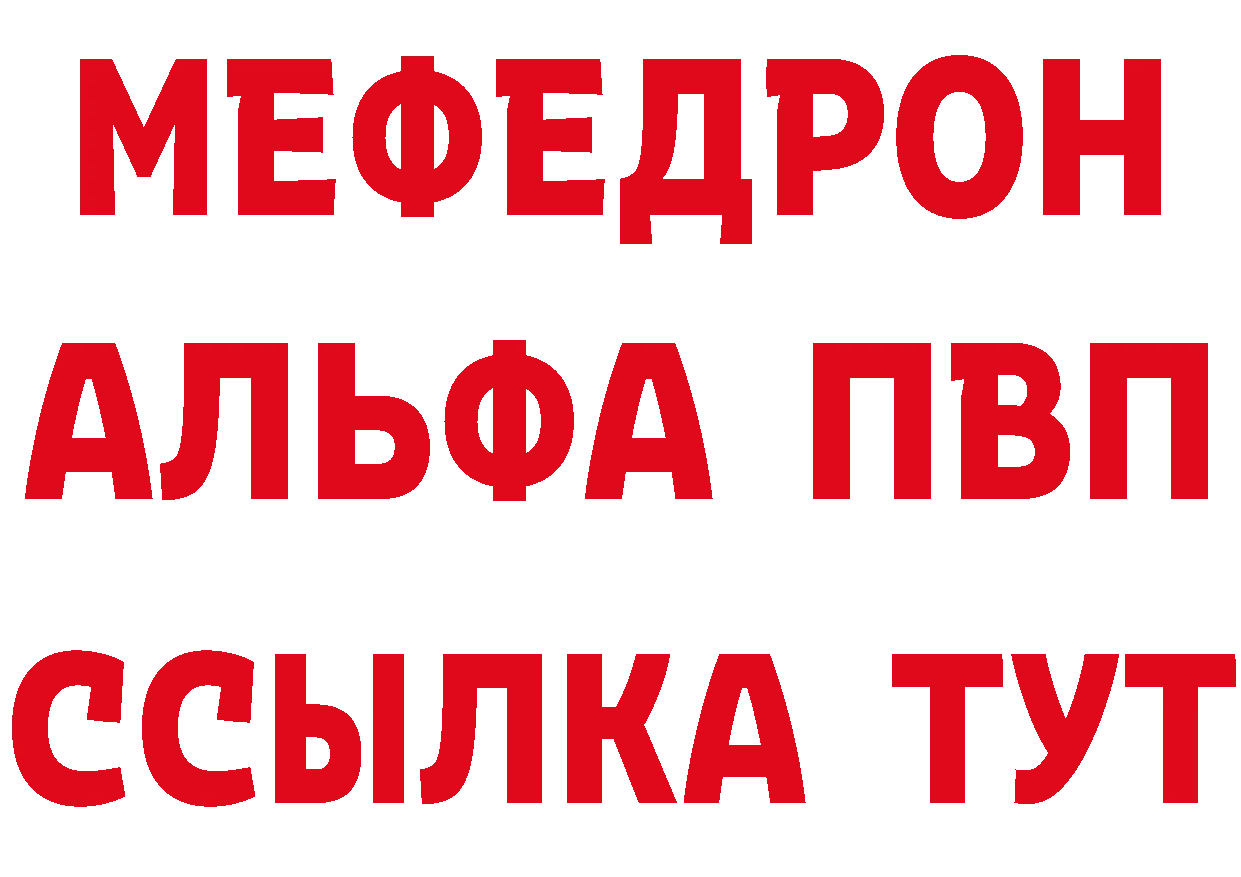 МЕФЕДРОН
АЛЬФА ПВП
ССЫЛКА ТУТ